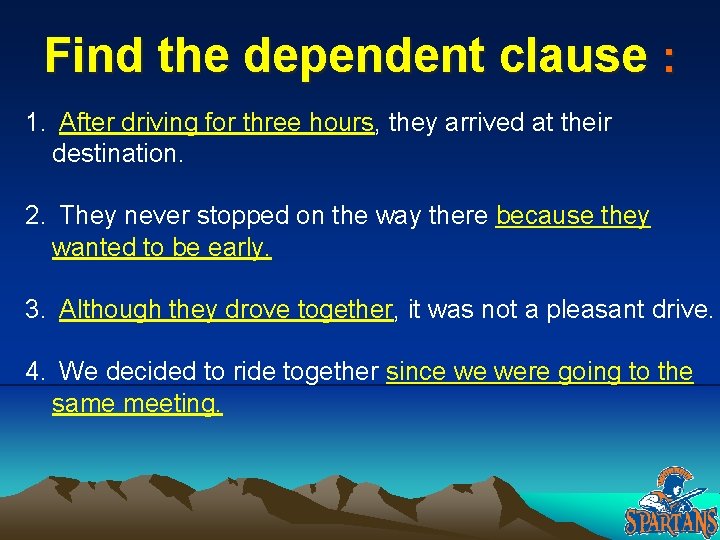 Find the dependent clause :

1. After driving for three hours, they arrived at their destination.

2. They never stopped on the way there because they wanted to be early.

3. Although they drove together, it was not a pleasant drive.

4. We decided to ride together since we were going to the same meeting.

SPARTANS